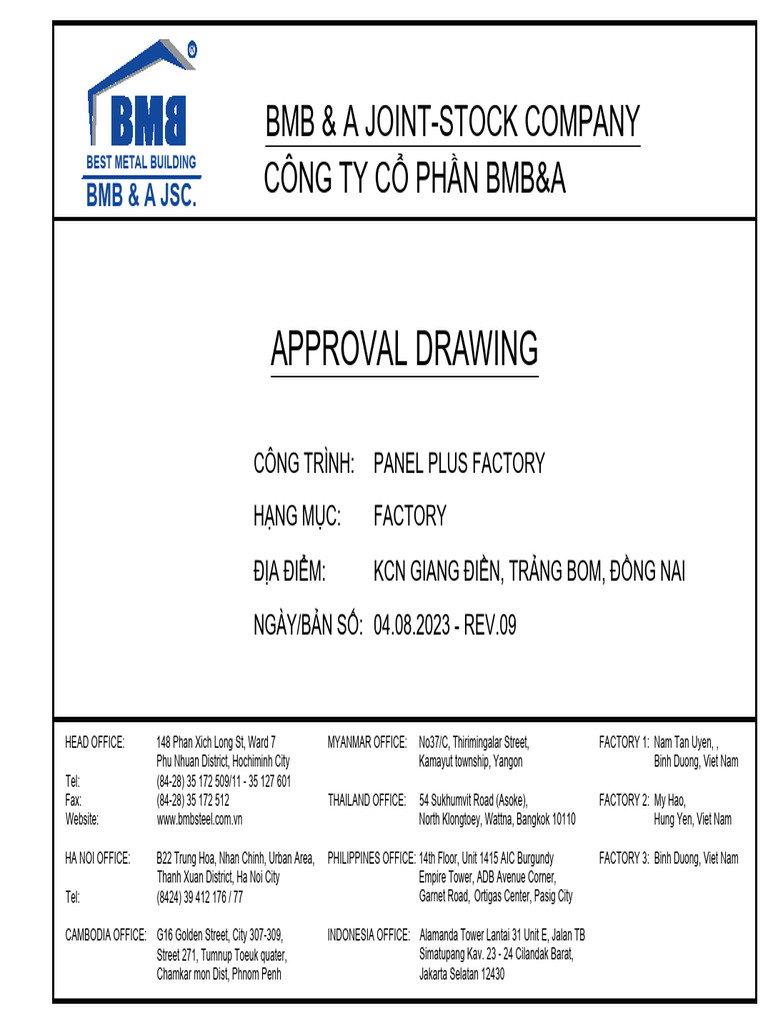 BMB
BEST METAL BUILDING
BMB & A JSC.

BMB & A JOINT-STOCK COMPANY
CÔNG TY CỔ PHẦN BMB&A

APPROVAL DRAWING

CÔNG TRÌNH: PANEL PLUS FACTORY
HẠNG MỤC: FACTORY
ĐỊA ĐIỂM: KCN GIANG ĐIỀN, TRẢNG BOM, ĐỒNG NAI
NGÀY/BẢN SỐ: 04.08.2023 - REV.09

HEAD OFFICE: 148 Phan Xich Long St, Ward 7
Phu Nhuan District, Hochiminh City
Tel: (84-28) 35 172 509/11 - 35 127 601
Fax: (84-28) 35 172 512
Website: www.bmbsteel.com.vn

HA NOI OFFICE: B22 Trung Hoa, Nhan Chinh, Urban Area,
Thanh Xuan District, Ha Noi City
Tel: (8424) 39 412 176 / 77

CAMBODIA OFFICE: G16 Golden Street, City 307-309,
Street 271, Tumnup Toeuk quater,
Chamkar mon Dist, Phnom Penh

MYANMAR OFFICE: No37/C, Thirimingalar Street,
Kamayut township, Yangon

THAILAND OFFICE: 54 Sukhumvit Road (Asoke),
North Klongtoey, Wattna, Bangkok 10110

PHILIPPINES OFFICE: 14th Floor, Unit 1415 AIC Burgundy
Empire Tower, ADB Avenue Corner,
Garnet Road, Ortigas Center, Pasig City

INDONESIA OFFICE: Alamanda Tower Lantai 31 Unit E, Jalan TB
Simatupang Kav. 23 - 24 Cilandak Barat,
Jakarta Selatan 12430

FACTORY 1: Nam Tan Uyen, ,
Binh Duong, Viet Nam

FACTORY 2: My Hao,
Hung Yen, Viet Nam

FACTORY 3: Binh Duong, Viet Nam